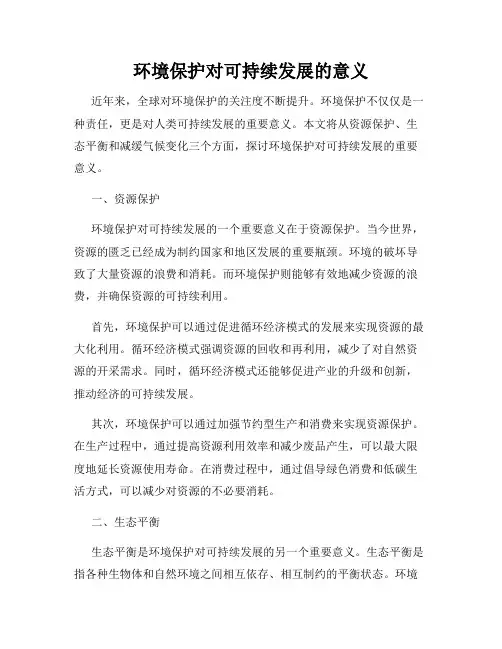 环境保护对可持续发展的意义

近年来，全球对环境保护的关注度不断提升。环境保护不仅仅是一种责任，更是对人类可持续发展的重要意义。本文将从资源保护、生态平衡和减缓气候变化三个方面，探讨环境保护对可持续发展的重要意义。

一、资源保护

环境保护对可持续发展的一个重要意义在于资源保护。当今世界，资源的匮乏已经成为制约国家和地区发展的重要瓶颈。环境的破坏导致了大量资源的浪费和消耗。而环境保护则能够有效地减少资源的浪费，并确保资源的可持续利用。

首先，环境保护可以通过促进循环经济模式的发展来实现资源的最大化利用。循环经济模式强调资源的回收和再利用，减少了对自然资源的开采需求。同时，循环经济模式还能够促进产业的升级和创新，推动经济的可持续发展。

其次，环境保护可以通过加强节约型生产和消费来实现资源保护。在生产过程中，通过提高资源利用效率和减少废品产生，可以最大限度地延长资源使用寿命。在消费过程中，通过倡导绿色消费和低碳生活方式，可以减少对资源的不必要消耗。

二、生态平衡

生态平衡是环境保护对可持续发展的另一个重要意义。生态平衡是指各种生物体和自然环境之间相互依存、相互制约的平衡状态。环境